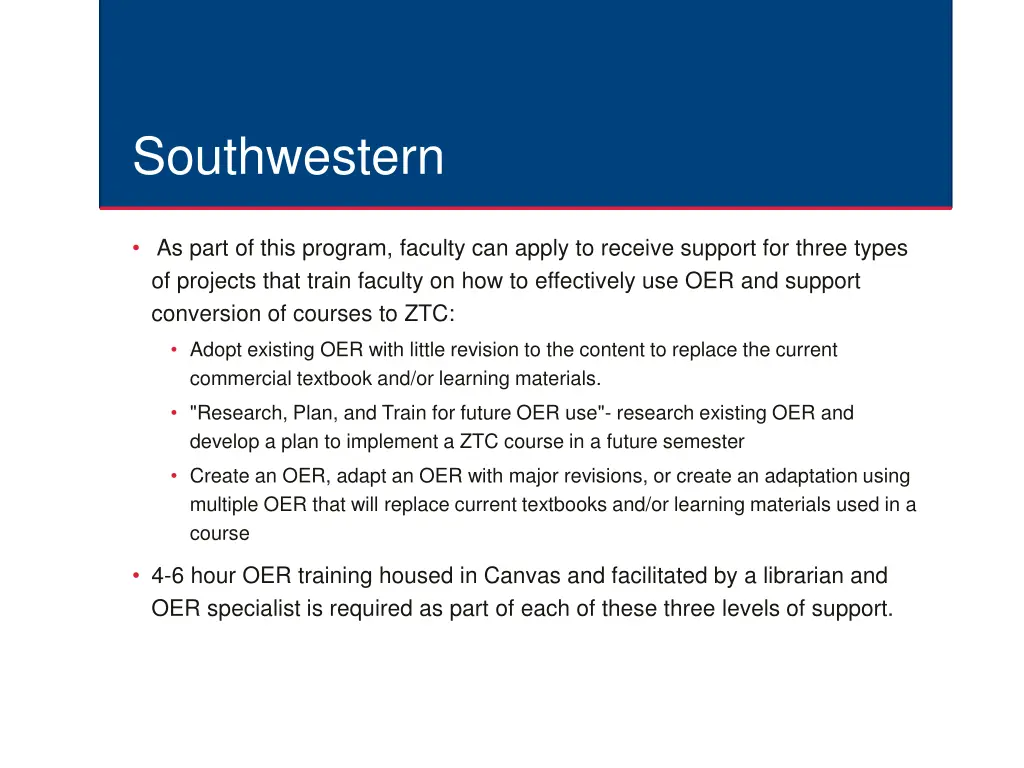 Southwestern

• As part of this program, faculty can apply to receive support for three types of projects that train faculty on how to effectively use OER and support conversion of courses to ZTC:

• Adopt existing OER with little revision to the content to replace the current commercial textbook and/or learning materials.

• "Research, Plan, and Train for future OER use"- research existing OER and develop a plan to implement a ZTC course in a future semester

• Create an OER, adapt an OER with major revisions, or create an adaptation using multiple OER that will replace current textbooks and/or learning materials used in a course

• 4-6 hour OER training housed in Canvas and facilitated by a librarian and OER specialist is required as part of each of these three levels of support.